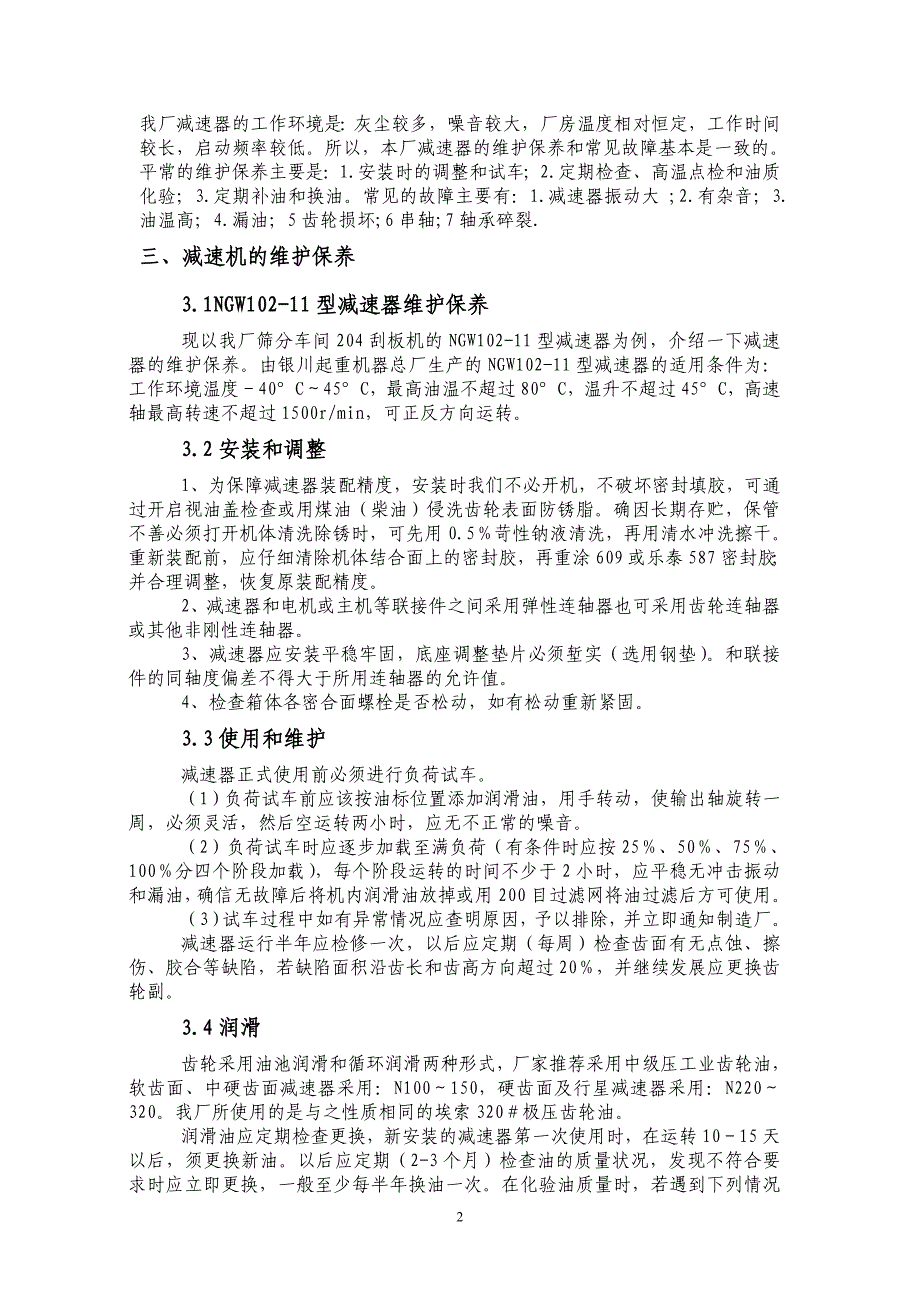 我厂减速器的工作环境是：灰尘较多，噪音较大，厂房温度相对恒定，工作时间较长，启动频率较低。所以，本厂减速器的维护保养和常见故障基本是一致的。平常的维护保养主要是：1.安装时的调整和试车；2.定期检查、高温点检和油质化验；3.定期补油和换油。常见的故障主要有：1.减速器振动大；2.有杂音；3.油温高；4.漏油；5齿轮损坏；6串轴；7轴承碎裂.

三、减速机的维护保养

3.1NGW102-11型减速器维护保养

现以我厂筛分车间204刮板机的NGW102-11型减速器为例，介绍一下减速器的维护保养。由银川起重机器总厂生产的NGW102-11型减速器的适用条件为：工作环境温度－40°C～45°C，最高油温不超过80°C，温升不超过45°C，高速轴最高转速不超过1500r/min，可正反方向运转。

3.2安装和调整

1、为保障减速器装配精度，安装时我们不必开机，不破坏密封填胶，可通过开启视油盖检查或用煤油（柴油）侵洗齿轮表面防锈脂。确因长期存贮，保管不善必须打开机体清洗除锈时，可先用0.5%苛性钠液清洗，再用清水冲洗擦干。重新装配前，应仔细清除机体结合面上的密封胶，再重涂609或乐泰587密封胶并合理调整，恢复原装配精度。

2、减速器和电机或主机等联接件之间采用弹性连轴器也可采用齿轮连轴器或其他非刚性连轴器。

3、减速器应安装平稳牢固，底座调整垫片必须堑实（选用钢垫）。和联接件的同轴度偏差不得大于所用连轴器的允许值。

4、检查箱体各密合面螺栓是否松动，如有松动重新紧固。

3.3使用和维护

减速器正式使用前必须进行负荷试车。

（1）负荷试车前应该按油标位置添加润滑油，用手转动，使输出轴旋转一周，必须灵活，然后空运转两小时，应无不正常的噪音。

（2）负荷试车时应逐步加载至满负荷（有条件时应按25%、50%、75%、100%分四个阶段加载），每个阶段运转的时间不少于2小时，应平稳无冲击振动和漏油，确信无故障后将机内润滑油放掉或用200目过滤网将油过滤后方可使用。

（3）试车过程中如有异常情况应查明原因，予以排除，并立即通知制造厂。

减速器运行半年应检修一次，以后应定期（每周）检查齿面有无点蚀、擦伤、胶合等缺陷，若缺陷面积沿齿长和齿高方向超过20%，并继续发展应更换齿轮副。

3.4润滑

齿轮采用油池润滑和循环润滑两种形式，厂家推荐采用中级压工业齿轮油，软齿面、中硬齿面减速器采用：N100～150，硬齿面及行星减速器采用：N220～320。我厂所使用的是与之性质相同的埃索320#极压齿轮油。

润滑油应定期检查更换，新安装的减速器第一次使用时，在运转10－15天以后，须更换新油。以后应定期（2-3个月）检查油的质量状况，发现不符合要求时应立即更换，一般至少每半年换油一次。在化验油质量时，若遇到下列情况

2